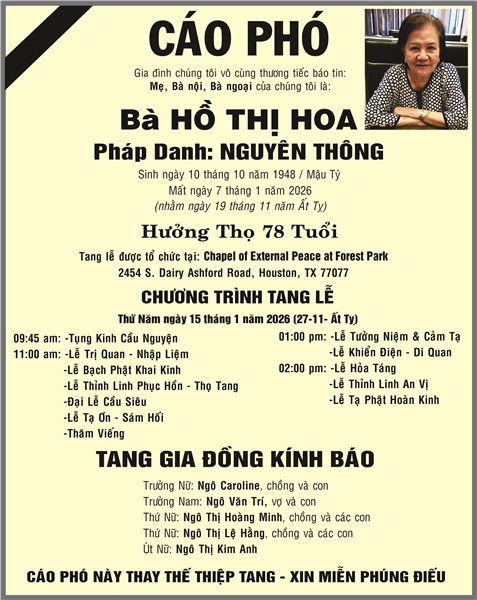 CÁO PHÓ

Gia đình chúng tôi vô cùng thương tiếc báo tin:
Mẹ, Bà nội, Bà ngoại của chúng tôi là:

Bà HỒ THỊ HOA
Pháp Danh: NGUYÊN THÔNG

Sinh ngày 10 tháng 10 năm 1948 / Mậu Tý
Mất ngày 7 tháng 1 năm 2026
(nhằm ngày 19 tháng 11 năm Ất Tỵ)

Hưởng Thọ 78 Tuổi

Tang lễ được tổ chức tại: Chapel of External Peace at Forest Park
2454 S. Dairy Ashford Road, Houston, TX 77077

CHƯƠNG TRÌNH TANG LỄ

Thứ Năm ngày 15 tháng 1 năm 2026 (27-11- Ất Tỵ)

09:45 am: -Tụng Kinh Cầu Nguyện
11:00 am: -Lễ Trị Quan - Nhập Liệm
-Lễ Bạch Phật Khai Kinh
-Lễ Thỉnh Linh Phục Hồn - Thọ Tang
-Đại Lễ Cầu Siêu
-Lễ Tạ Ơn - Sám Hối
-Thăm Viếng

01:00 pm: -Lễ Tưởng Niệm & Cảm Tạ
-Lễ Khiển Điện - Di Quan
02:00 pm: -Lễ Hỏa Táng
-Lễ Thỉnh Linh An Vị
-Lễ Tạ Phật Hoàn Kinh

TANG GIA ĐỒNG KÍNH BÁO

Trưởng Nữ: Ngô Caroline, chồng và con
Trưởng Nam: Ngô Văn Trí, vợ và con
Thứ Nữ: Ngô Thị Hoàng Minh, chồng và các con
Thứ Nữ: Ngô Thị Lệ Hằng, chồng và các con
Út Nữ: Ngô Thị Kim Anh

CÁO PHÓ NÀY THAY THẾ THIỆP TANG - XIN MIỄN PHÚNG ĐIẾU